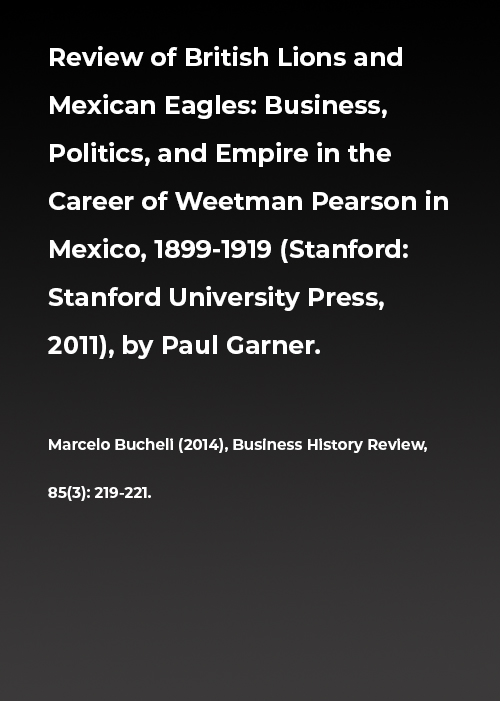 Review of British Lions and Mexican Eagles: Business, Politics, and Empire in the Career of Weetman Pearson in Mexico, 1899-1919 (Stanford: Stanford University Press, 2011), by Paul Garner.

Marcelo Bucheli (2014), Business History Review, 85(3): 219-221.